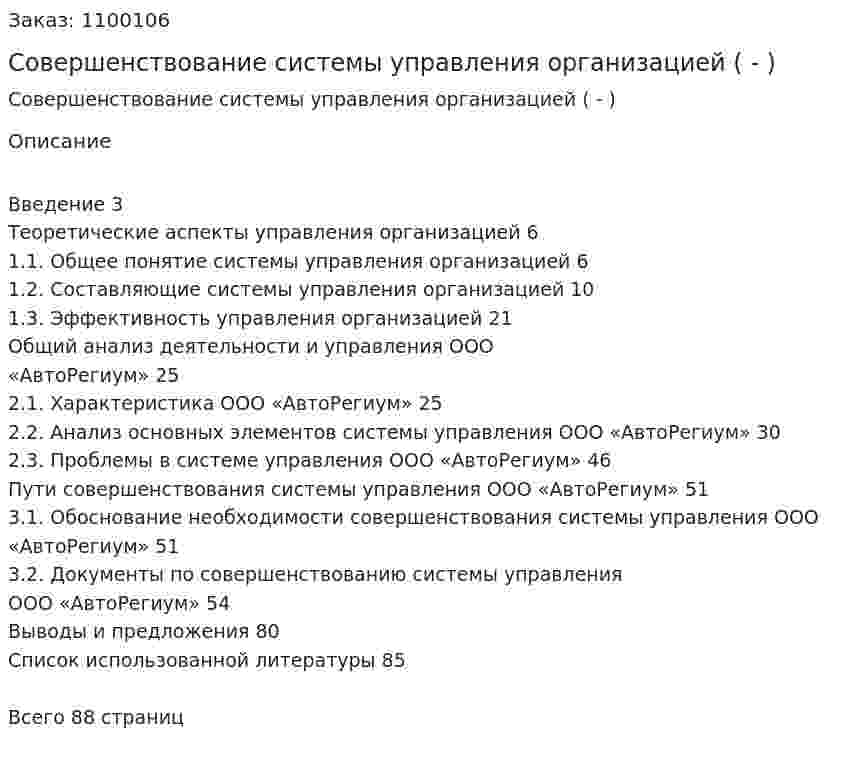 Заказ: 1100106

Совершенствование системы управления организацией ( - )

Совершенствование системы управления организацией ( - )

Описание

Введение 3
Теоретические аспекты управления организацией 6
1.1. Общее понятие системы управления организацией 6
1.2. Составляющие системы управления организацией 10
1.3. Эффективность управления организацией 21
Общий анализ деятельности и управления ООО «АвтоРегиум» 25
2.1. Характеристика ООО «АвтоРегиум» 25
2.2. Анализ основных элементов системы управления ООО «АвтоРегиум» 30
2.3. Проблемы в системе управления ООО «АвтоРегиум» 46
Пути совершенствования системы управления ООО «АвтоРегиум» 51
3.1. Обоснование необходимости совершенствования системы управления ООО «АвтоРегиум» 51
3.2. Документы по совершенствованию системы управления ООО «АвтоРегиум» 54
Выводы и предложения 80
Список использованной литературы 85

Всего 88 страниц